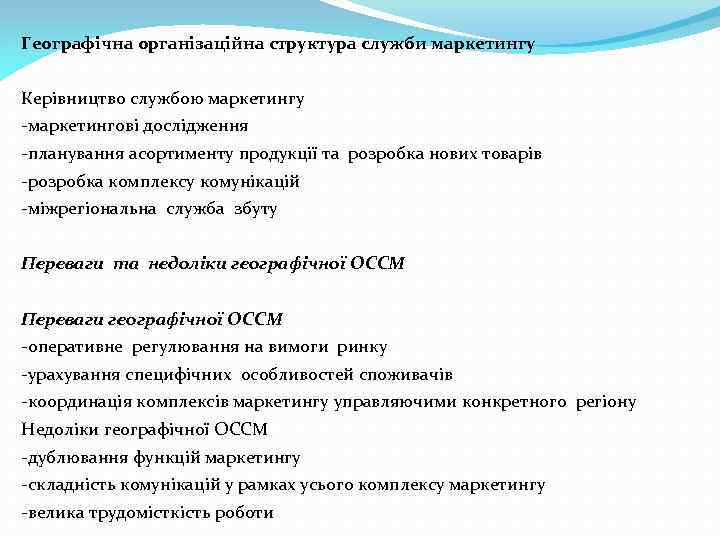 Географічна організаційна структура служби маркетингу

Керівництво службою маркетингу
-маркетингові дослідження
-планування асортименту продукції та розробка нових товарів
-розробка комплексу комунікацій
-міжрегіональна служба збуту

Переваги та недоліки географічної ОССМ

Переваги географічної ОССМ
-оперативне регулювання на вимоги ринку
-урахування специфічних особливостей споживачів
-координація комплексів маркетингу управляючими конкретного регіону
Недоліки географічної ОССМ
-дублювання функцій маркетингу
-складність комунікацій у рамках усього комплексу маркетингу
-велика трудомісткість роботи